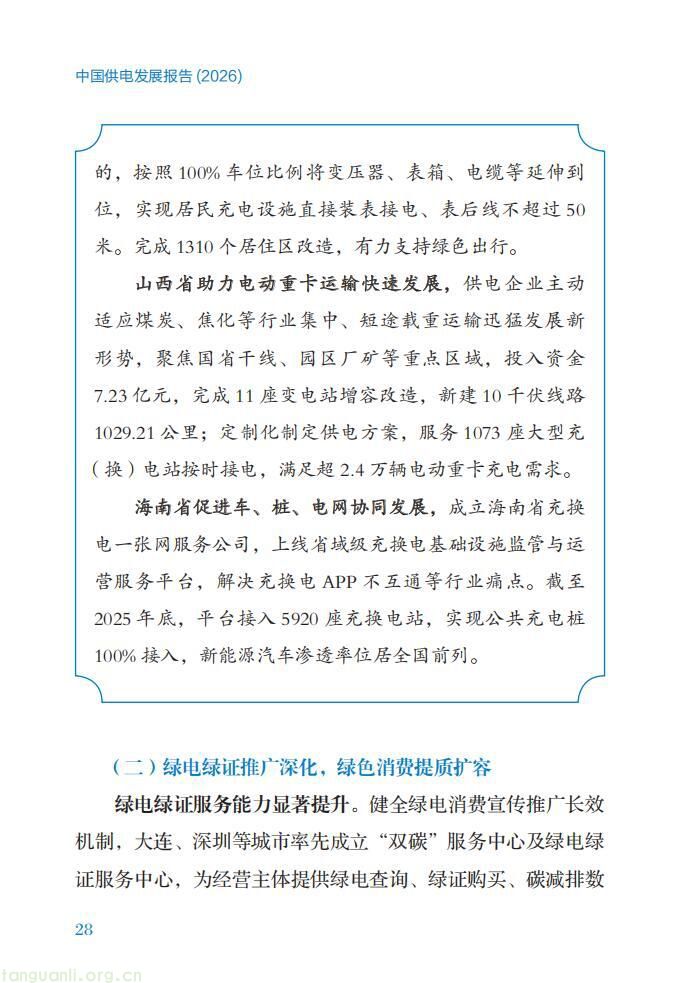 中国供电发展报告(2026)

的，按照100%车位比例将变压器、表箱、电缆等延伸到位，实现居民充电设施直接装表接电、表后线不超过50米。完成1310个居住区改造，有力支持绿色出行。

山西省助力电动重卡运输快速发展，供电企业主动适应煤炭、焦化等行业集中、短途载重运输迅猛发展新形势，聚焦国省干线、园区厂矿等重点区域，投入资金7.23亿元，完成11座变电站增容改造，新建10千伏线路1029.21公里；定制化制定供电方案，服务1073座大型充（换）电站按时接电，满足超2.4万辆电动重卡充电需求。

海南省促进车、桩、电网协同发展，成立海南省充换电一张网服务公司，上线省域级充换电基础设施监管与运营服务平台，解决充换电APP不互通等行业痛点。截至2025年底，平台接入5920座充换电站，实现公共充电桩100%接入，新能源汽车渗透率位居全国前列。

（二）绿电绿证推广深化，绿色消费提质扩容

绿电绿证服务能力显著提升。健全绿电消费宣传推广长效机制，大连、深圳等城市率先成立“双碳”服务中心及绿电绿证服务中心，为经营主体提供绿电查询、绿证购买、碳减排数

28

tanguanli.org.cn